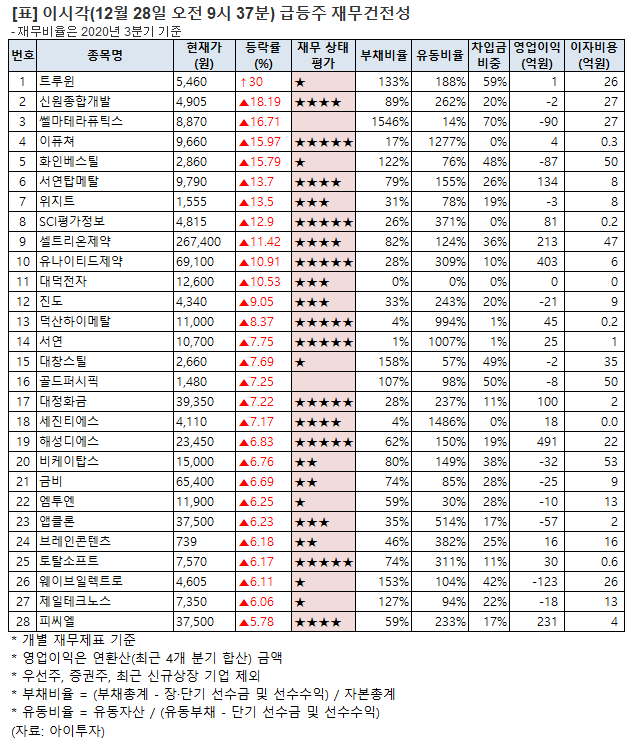 [표] 이시각(12월 28일 오전 9시 37분) 급등주 재무건전성
- 재무비율은 2020년 3분기 기준

| 번호 | 종목명 | 현재가 (원) | 등락률 (%) | 재무 상태 평가 | 부채비율 | 유동비율 | 차입금 비중 | 영업이익 (억원) | 이자비용 (억원) |
|---|---|---|---|---|---|---|---|---|---|
| 1 | 트루윈 | 5,460 | ↑30 | ★ | 133% | 188% | 59% | 1 | 26 |
| 2 | 신원종합개발 | 4,905 | ▲18.19 | ★★★★ | 89% | 262% | 20% | -2 | 27 |
| 3 | 쎌마테라퓨틱스 | 8,870 | ▲16.71 | | 1546% | 14% | 70% | -90 | 27 |
| 4 | 이퓨쳐 | 9,660 | ▲15.97 | ★★★★★ | 17% | 1277% | 0% | 4 | 0.3 |
| 5 | 화인베스틸 | 2,860 | ▲15.79 | ★ | 122% | 76% | 48% | -87 | 50 |
| 6 | 서연탑메탈 | 9,790 | ▲13.7 | ★★★★ | 79% | 155% | 26% | 134 | 8 |
| 7 | 위지트 | 1,555 | ▲13.5 | ★★★ | 31% | 78% | 19% | -3 | 8 |
| 8 | SCI평가정보 | 4,815 | ▲12.9 | ★★★★★ | 26% | 371% | 0% | 81 | 0.2 |
| 9 | 셀트리온제약 | 267,400 | ▲11.42 | ★★★★ | 82% | 124% | 36% | 213 | 47 |
| 10 | 유나이티드제약 | 69,100 | ▲10.91 | ★★★★★ | 28% | 309% | 10% | 403 | 6 |
| 11 | 대덕전자 | 12,600 | ▲10.53 | ★★★ | 0% | 0% | 0% | 0 | 0 |
| 12 | 진도 | 4,340 | ▲9.05 | ★★★ | 33% | 243% | 20% | -21 | 9 |
| 13 | 덕산하이메탈 | 11,000 | ▲8.37 | ★★★★★ | 4% | 994% | 1% | 45 | 0.2 |
| 14 | 서연 | 10,700 | ▲7.75 | ★★★★★ | 1% | 1007% | 1% | 25 | 1 |
| 15 | 대창스틸 | 2,660 | ▲7.69 | ★ | 158% | 57% | 49% | -2 | 35 |
| 16 | 골드퍼시픽 | 1,480 | ▲7.25 | | 107% | 98% | 50% | -8 | 50 |
| 17 | 대정화금 | 39,350 | ▲7.22 | ★★★★★ | 28% | 237% | 11% | 100 | 2 |
| 18 | 세진티에스 | 4,110 | ▲7.17 | ★★★★ | 4% | 1486% | 0% | 18 | 0.0 |
| 19 | 해성디에스 | 23,450 | ▲6.83 | ★★★★★ | 62% | 150% | 19% | 491 | 22 |
| 20 | 비케이탑스 | 15,000 | ▲6.76 | ★★ | 80% | 149% | 38% | -32 | 53 |
| 21 | 금비 | 65,400 | ▲6.69 | ★★ | 74% | 85% | 28% | -25 | 9 |
| 22 | 엠투엔 | 11,900 | ▲6.25 | ★ | 59% | 30% | 28% | -10 | 13 |
| 23 | 앱클론 | 37,500 | ▲6.23 | ★★★ | 35% | 514% | 17% | -57 | 2 |
| 24 | 브레인콘텐츠 | 739 | ▲6.18 | ★★ | 46% | 382% | 25% | 16 | 16 |
| 25 | 토탈소프트 | 7,570 | ▲6.17 | ★★★★★ | 74% | 311% | 11% | 30 | 0.6 |
| 26 | 웨이브일렉트로 | 4,605 | ▲6.11 | ★ | 153% | 104% | 42% | -123 | 26 |
| 27 | 제일테크노스 | 7,350 | ▲6.06 | ★ | 127% | 94% | 22% | -18 | 13 |
| 28 | 피씨엘 | 37,500 | ▲5.78 | ★★★★ | 59% | 233% | 17% | 231 | 4 |

* 개별 재무제표 기준
* 영업이익은 연환산(최근 4개 분기 합산) 금액
* 우선주, 증권주, 최근 신규상장 기업 제외
* 부채비율 = (부채총계 - 장·단기 선수금 및 선수수익) / 자본총계
* 유동비율 = 유동자산 / (유동부채 - 단기 선수금 및 선수수익)
(자료: 아이투자)